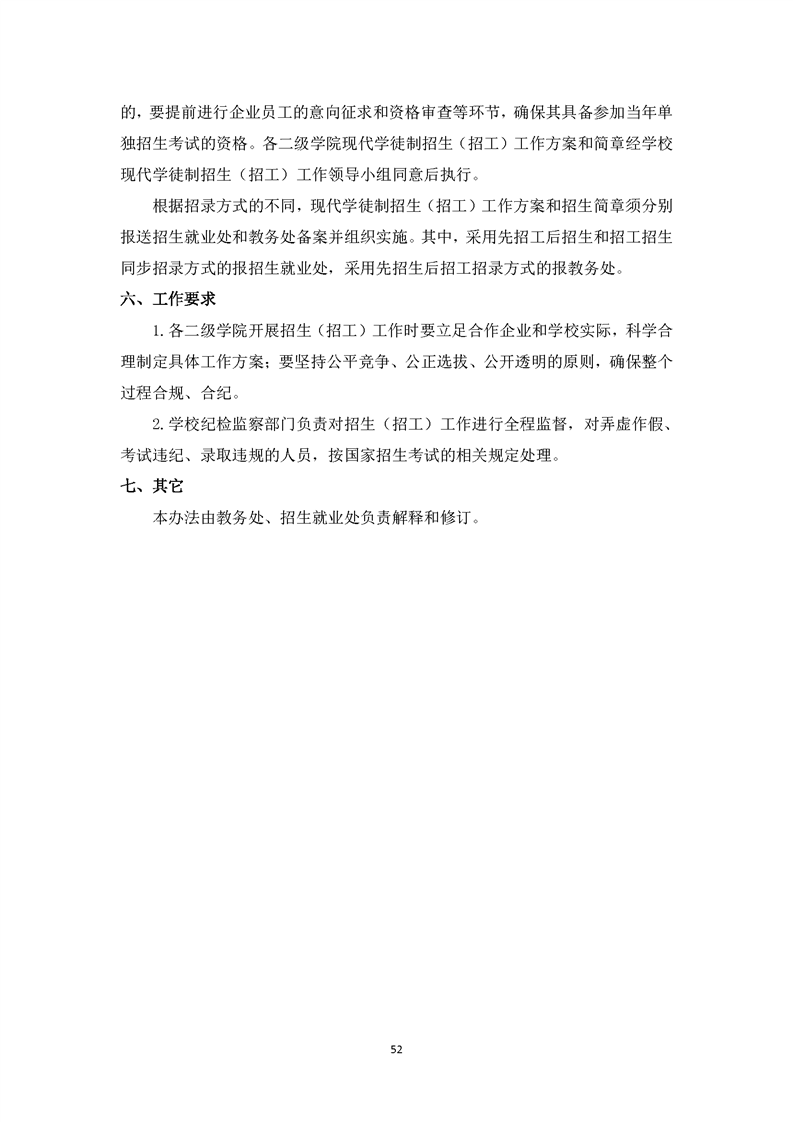 的，要提前进行企业员工的意向征求和资格审查等环节，确保其具备参加当年单独招生考试的资格。各二级学院现代学徒制招生（招工）工作方案和简章经学校现代学徒制招生（招工）工作领导小组同意后执行。

根据招录方式的不同，现代学徒制招生（招工）工作方案和招生简章须分别报送招生就业处和教务处备案并组织实施。其中，采用先招工后招生和招工招生同步招录方式的报招生就业处，采用先招生后招工招录方式的报教务处。

六、工作要求

1.各二级学院开展招生（招工）工作时要立足合作企业和学校实际，科学合理制定具体工作方案；要坚持公平竞争、公正选拔、公开透明的原则，确保整个过程合规、合纪。

2.学校纪检监察部门负责对招生（招工）工作进行全程监督，对弄虚作假、考试违纪、录取违规的人员，按国家招生考试的相关规定处理。

七、其它

本办法由教务处、招生就业处负责解释和修订。

52